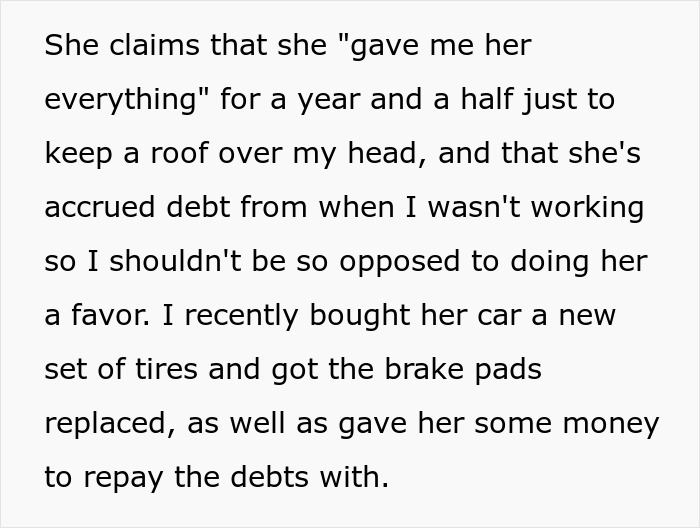 She claims that she "gave me her everything" for a year and a half just to keep a roof over my head, and that she's accrued debt from when I wasn't working so I shouldn't be so opposed to doing her a favor. I recently bought her car a new set of tires and got the brake pads replaced, as well as gave her some money to repay the debts with.